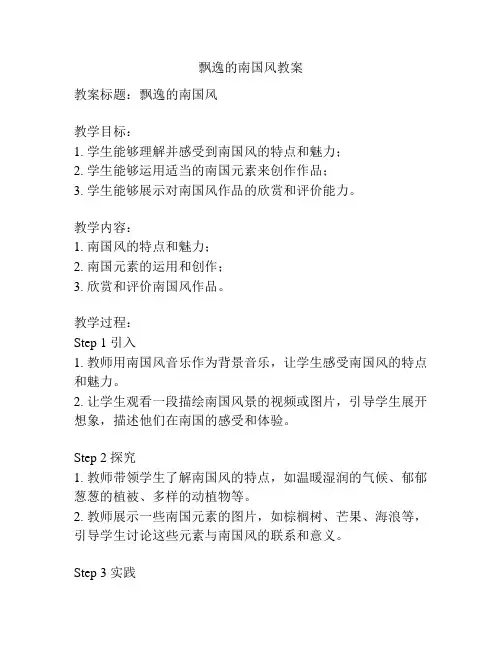 飘逸的南国风教案

教案标题：飘逸的南国风

教学目标：
1. 学生能够理解并感受到南国风的特点和魅力；
2. 学生能够运用适当的南国元素来创作作品；
3. 学生能够展示对南国风作品的欣赏和评价能力。

教学内容：
1. 南国风的特点和魅力；
2. 南国元素的运用和创作；
3. 欣赏和评价南国风作品。

教学过程：
Step 1 引入
1. 教师用南国风音乐作为背景音乐，让学生感受南国风的特点和魅力。
2. 让学生观看一段描绘南国风景的视频或图片，引导学生展开想象，描述他们在南国的感受和体验。

Step 2 探究
1. 教师带领学生了解南国风的特点，如温暖湿润的气候、郁郁葱葱的植被、多样的动植物等。
2. 教师展示一些南国元素的图片，如棕榈树、芒果、海浪等，引导学生讨论这些元素与南国风的联系和意义。

Step 3 实践